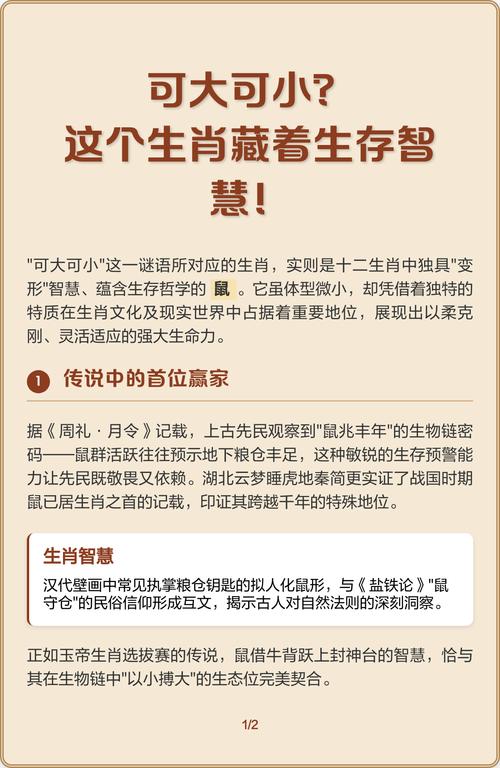 可大可小？
这个生肖藏着生存智慧！

"可大可小"这一谜语所对应的生肖，实则是十二生肖中独具"变形"智慧、蕴含生存哲学的 鼠 。它虽体型微小，却凭借着独特的特质在生肖文化及现实世界中占据着重要地位，展现出以柔克刚、灵活适应的强大生命力。

1 传说中的首位赢家

据《周礼·月令》记载，上古先民观察到"鼠兆丰年"的生物链密码——鼠群活跃往往预示地下粮仓丰足，这种敏锐的生存预警能力让先民既敬畏又依赖。湖北云梦睡虎地秦简更实证了战国时期鼠已居生肖之首的记载，印证其跨越千年的特殊地位。

生肖智慧

汉代壁画中常见执掌粮仓钥匙的拟人化鼠形，与《盐铁论》"鼠守仓"的民俗信仰形成互文，揭示古人对自然法则的深刻洞察。

正如玉帝生肖选拔赛的传说，鼠借牛背跃上封神台的智慧，恰与其在生物链中"以小搏大"的生态位完美契合。

1/2